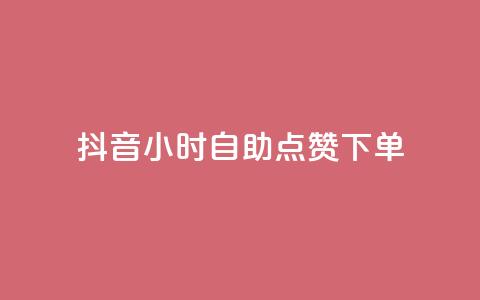 抖音小时自助点赞下单